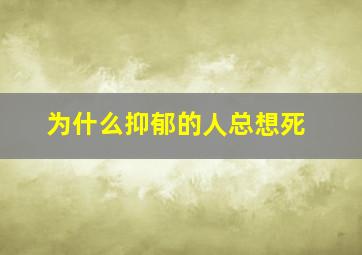 为什么抑郁的人总想死